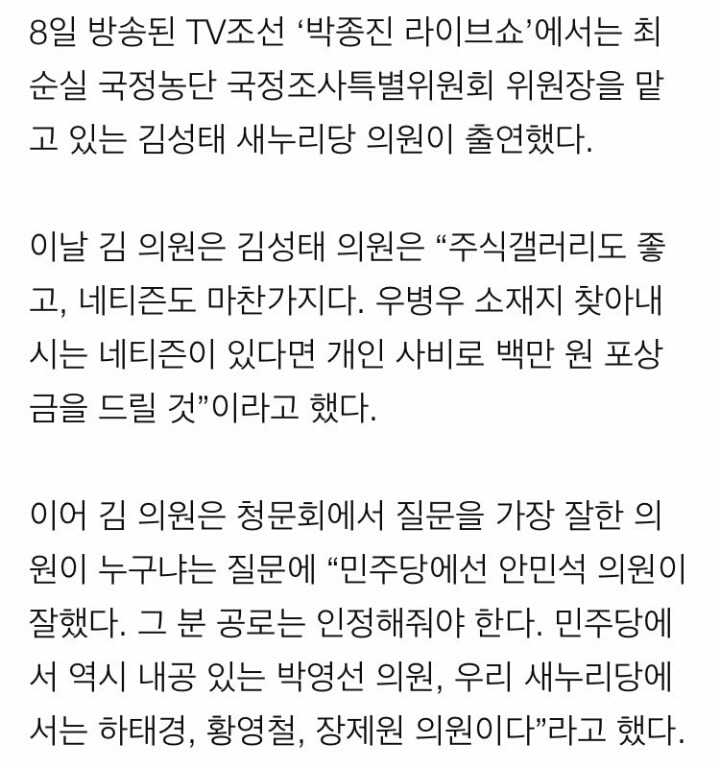 8일 방송된 TV조선 ‘박종진 라이브쇼’에서는 최순실 국정농단 국정조사특별위원회 위원장을 맡고 있는 김성태 새누리당 의원이 출연했다.

이날 김 의원은 김성태 의원은 “주식갤러리도 좋고, 네티즌도 마찬가지다. 우병우 소재지 찾아내시는 네티즌이 있다면 개인 사비로 백만 원 포상금을 드릴 것”이라고 했다.

이어 김 의원은 청문회에서 질문을 가장 잘한 의원이 누구냐는 질문에 “민주당에선 안민석 의원이 잘했다. 그 분 공로는 인정해줘야 한다. 민주당에서 역시 내공 있는 박영선 의원, 우리 새누리당에서는 하태경, 황영철, 장제원 의원이다”라고 했다.